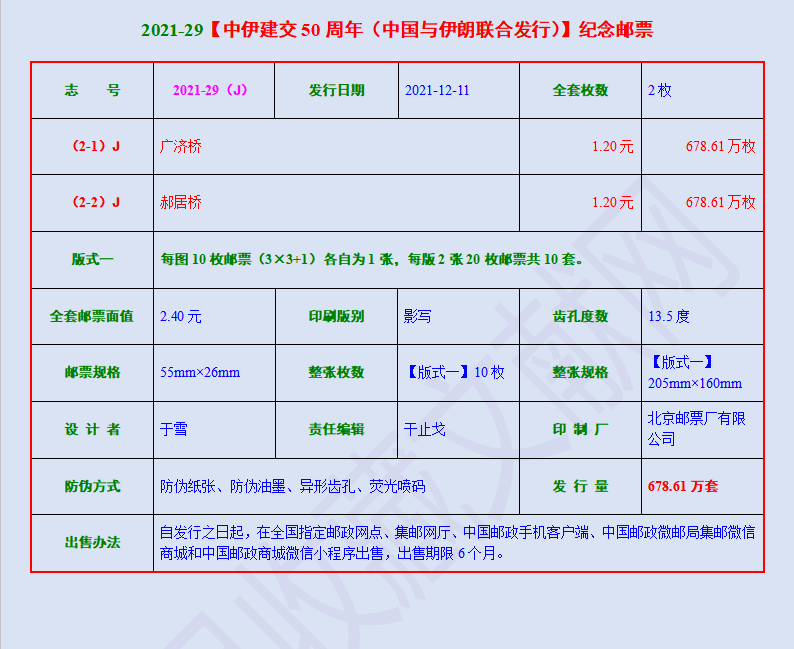 2021-29【中伊建交 50 周年（中国与伊朗联合发行）】纪念邮票

| 志　号 | 2021-29（J） | 发行日期 | 2021-12-11 | 全套枚数 | 2 枚 |
|---|---|---|---|---|---|
| （2-1）J | 广济桥 | | | 1.20 元 | 678.61 万枚 |
| （2-2）J | 郝居桥 | | | 1.20 元 | 678.61 万枚 |
| 版式一 | 每图 10 枚邮票（3×3+1）各自为 1 张，每版 2 张 20 枚邮票共 10 套。 | | | | |
| 全套邮票面值 | 2.40 元 | 印刷版别 | 影写 | 齿孔度数 | 13.5 度 |
| 邮票规格 | 55mm×26mm | 整张枚数 | 【版式一】10 枚 | 整张规格 | 【版式一】205mm×160mm |
| 设 计 者 | 于雪 | 责任编辑 | 干止戈 | 印 制 厂 | 北京邮票厂有限公司 |
| 防伪方式 | 防伪纸张、防伪油墨、异形齿孔、荧光喷码 | | | 发 行 量 | 678.61 万套 |
| 出售办法 | 自发行之日起，在全国指定邮政网点、集邮网厅、中国邮政手机客户端、中国邮政微邮局集邮微信商城和中国邮政商城微信小程序出售，出售期限 6 个月。 | | | | |